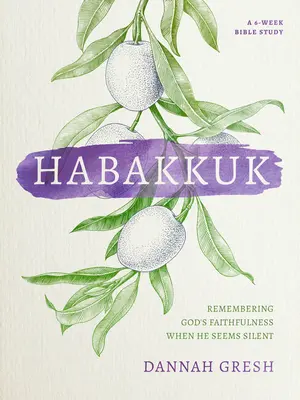 A 6-WEEK
BIBLE STUDY

HABAKKUK

REMEMBERING
GOD'S FAITHFULNESS
WHEN HE SEEMS SILENT

DANNAH GRESH